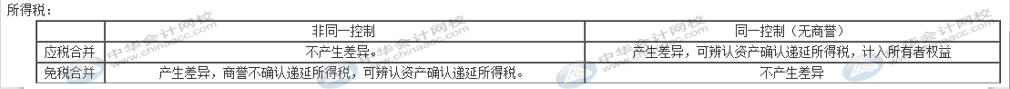 所得税：

| | 非同一控制 | 同一控制（无商誉） |
|---|---|---|
| 应税合并 | 不产生差异。 | 产生差异，可辨认资产确认递延所得税，计入所有者权益 |
| 免税合并 | 产生差异，商誉不确认递延所得税，可辨认资产确认递延所得税。 | 不产生差异 |

中华会计网校 www.chinaacc.com